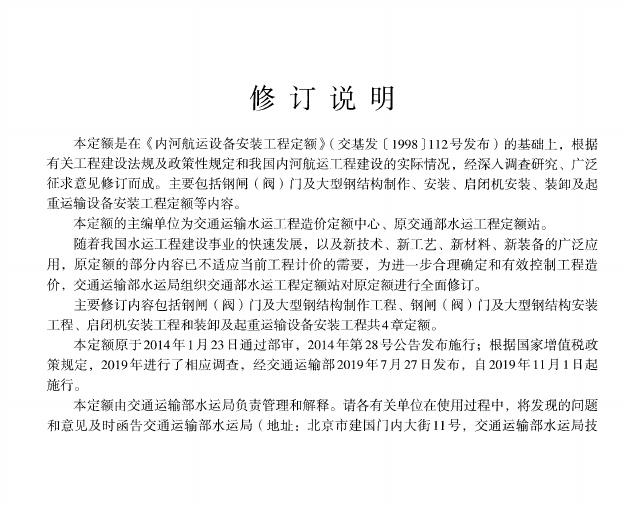 修订说明

本定额是在《内河航运设备安装工程定额》（交基发〔1998〕112号发布）的基础上，根据有关工程建设法规及政策性规定和我国内河航运工程建设的实际情况，经深入调查研究、广泛征求意见修订而成。主要包括钢闸（阀）门及大型钢结构制作、安装、启闭机安装、装卸及起重运输设备安装工程定额等内容。

本定额的主编单位为交通运输水运工程造价定额中心、原交通部水运工程定额站。

随着我国水运工程建设事业的快速发展，以及新技术、新工艺、新材料、新装备的广泛应用，原定额的部分内容已不适应当前工程计价的需要，为进一步合理确定和有效控制工程造价，交通运输部水运局组织交通部水运工程定额站对原定额进行全面修订。

主要修订内容包括钢闸（阀）门及大型钢结构制作工程、钢闸（阀）门及大型钢结构安装工程、启闭机安装工程和装卸及起重运输设备安装工程共4章定额。

本定额原于2014年1月23日通过部审，2014年第28号公告发布施行；根据国家增值税政策规定，2019年进行了相应调查，经交通运输部2019年7月27日发布，自2019年11月1日起施行。

本定额由交通运输部水运局负责管理和解释。请各有关单位在使用过程中，将发现的问题和意见及时函告交通运输部水运局（地址：北京市建国门内大街11号，交通运输部水运局技